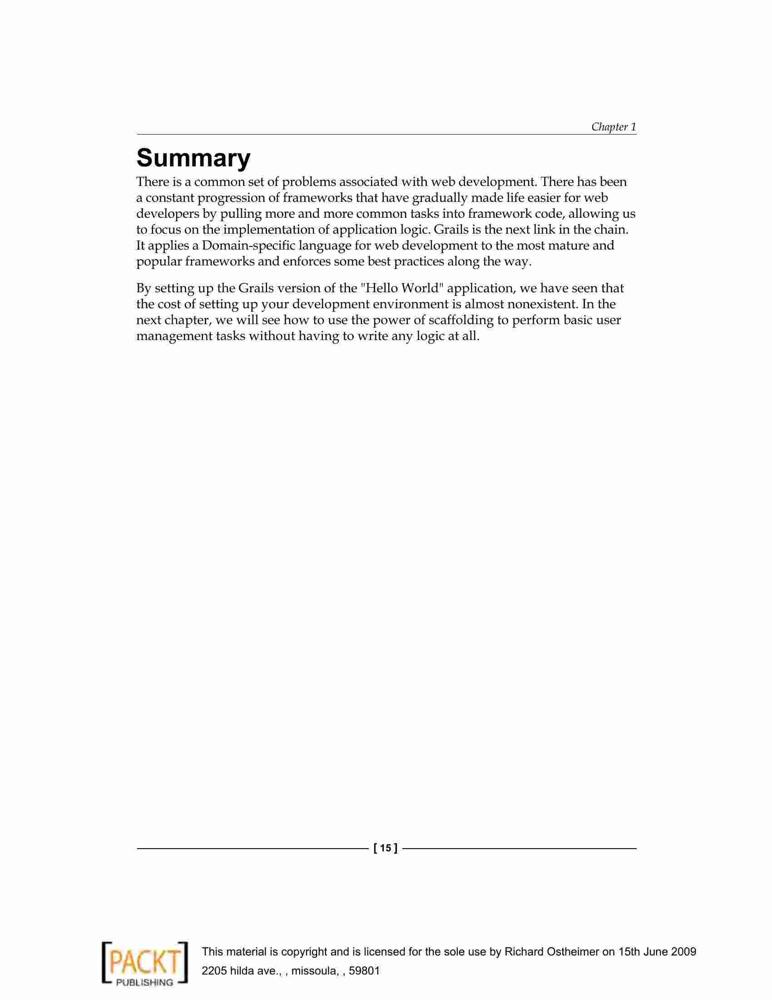 Chapter 1

Summary

There is a common set of problems associated with web development. There has been a constant progression of frameworks that have gradually made life easier for web developers by pulling more and more common tasks into framework code, allowing us to focus on the implementation of application logic. Grails is the next link in the chain. It applies a Domain-specific language for web development to the most mature and popular frameworks and enforces some best practices along the way.

By setting up the Grails version of the "Hello World" application, we have seen that the cost of setting up your development environment is almost nonexistent. In the next chapter, we will see how to use the power of scaffolding to perform basic user management tasks without having to write any logic at all.

[ 15 ]

PACKT PUBLISHING

This material is copyright and is licensed for the sole use by Richard Ostheimer on 15th June 2009
2205 hilda ave., , missoula, , 59801